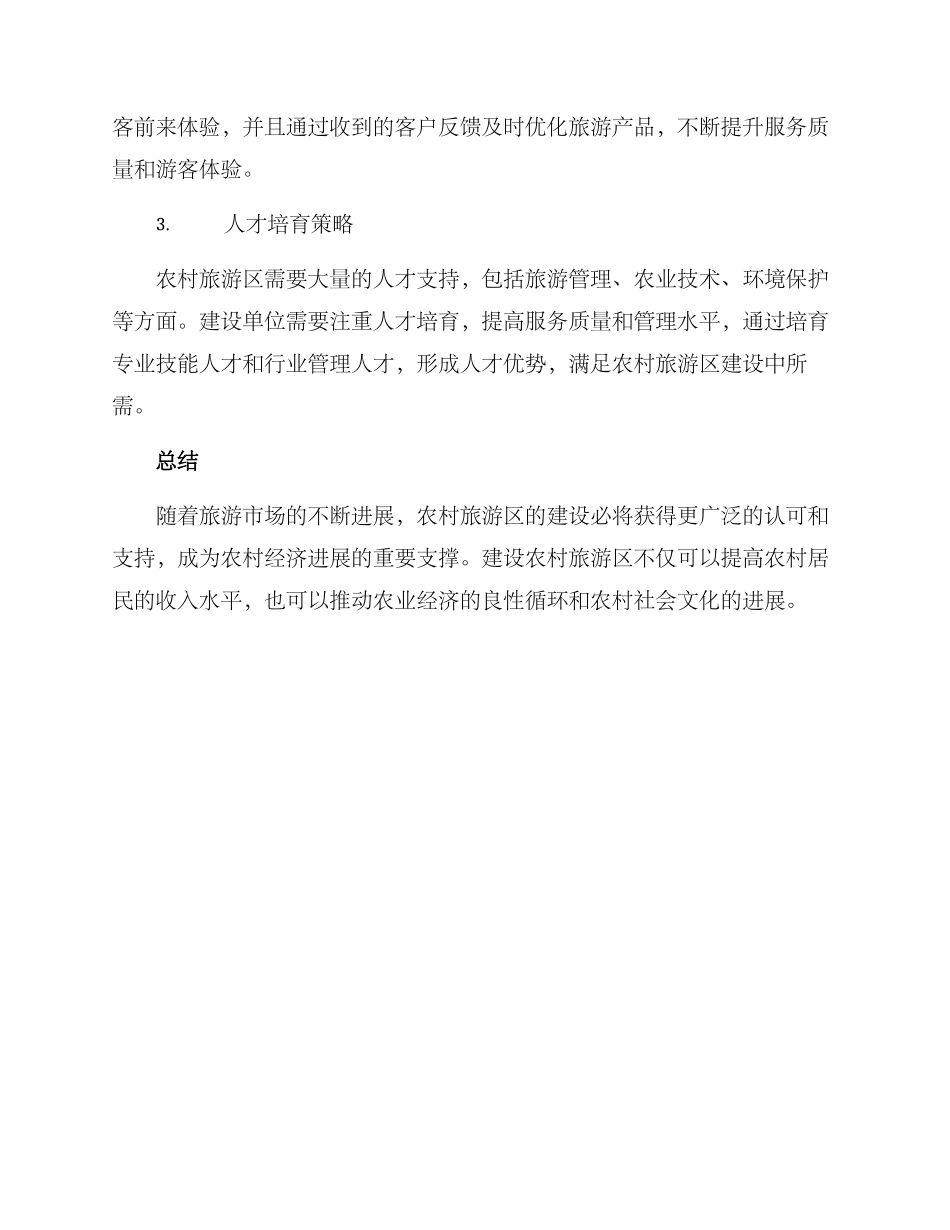 客前来体验，并且通过收到的客户反馈及时优化旅游产品，不断提升服务质量和游客体验。

3. 人才培育策略

农村旅游区需要大量的人才支持，包括旅游管理、农业技术、环境保护等方面。建设单位需要注重人才培育，提高服务质量和管理水平，通过培育专业技能人才和行业管理人才，形成人才优势，满足农村旅游区建设中所需。

总结

随着旅游市场的不断进展，农村旅游区的建设必将获得更广泛的认可和支持，成为农村经济进展的重要支撑。建设农村旅游区不仅可以提高农村居民的收入水平，也可以推动农业经济的良性循环和农村社会文化的进展。